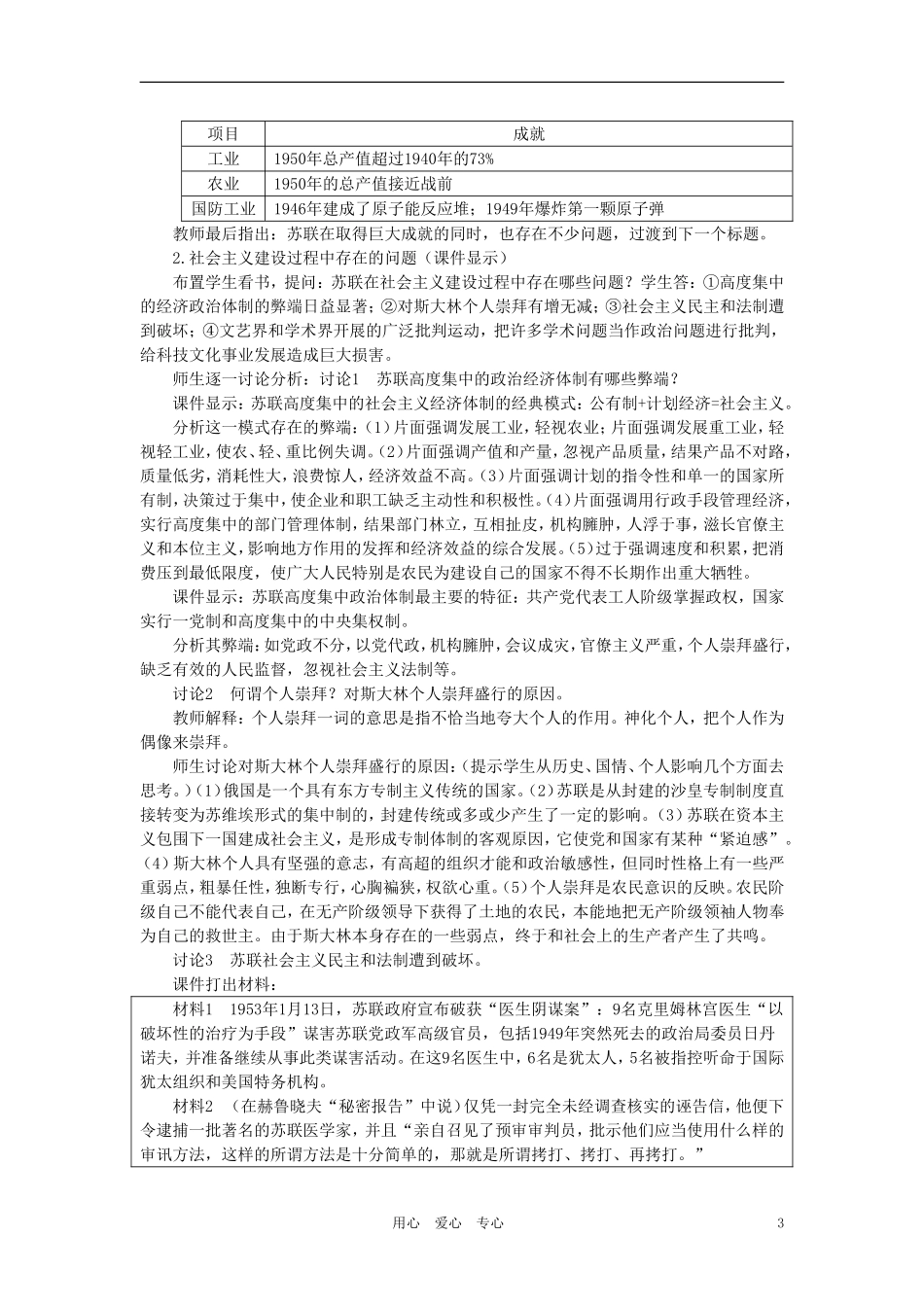 | 项目 | 成就 |
|---|---|
| 工业 | 1950年总产值超过1940年的73% |
| 农业 | 1950年的总产值接近战前 |
| 国防工业 | 1946年建成了原子能反应堆；1949年爆炸第一颗原子弹 |

教师最后指出：苏联在取得巨大成就的同时，也存在不少问题，过渡到下一个标题。

2.社会主义建设过程中存在的问题（课件显示）

布置学生看书，提问：苏联在社会主义建设过程中存在哪些问题？学生答：①高度集中的经济政治体制的弊端日益显著；②对斯大林个人崇拜有增无减；③社会主义民主和法制遭到破坏；④文艺界和学术界开展的广泛批判运动，把许多学术问题当作政治问题进行批判，给科技文化事业发展造成巨大损害。

师生逐一讨论分析：讨论1 苏联高度集中的政治经济体制有哪些弊端？

课件显示：苏联高度集中的社会主义经济体制的经典模式：公有制+计划经济=社会主义。

分析这一模式存在的弊端：(1)片面强调发展工业，轻视农业；片面强调发展重工业，轻视轻工业，使农、轻、重比例失调。(2)片面强调产值和产量，忽视产品质量，结果产品不对路，质量低劣，消耗性大，浪费惊人，经济效益不高。(3)片面强调计划的指令性和单一的国家所有制，决策过于集中，使企业和职工缺乏主动性和积极性。(4)片面强调用行政手段管理经济，实行高度集中的部门管理体制，结果部门林立，互相扯皮，机构臃肿，人浮于事，滋长官僚主义和本位主义，影响地方作用的发挥和经济效益的综合发展。(5)过于强调速度和积累，把消费压到最低限度，使广大人民特别是农民为建设自己的国家不得不长期作出重大牺牲。

课件显示：苏联高度集中政治体制最主要的特征：共产党代表工人阶级掌握政权，国家实行一党制和高度集中的中央集权制。

分析其弊端：如党政不分，以党代政，机构臃肿，会议成灾，官僚主义严重，个人崇拜盛行，缺乏有效的人民监督，忽视社会主义法制等。

讨论2 何谓个人崇拜？对斯大林个人崇拜盛行的原因。

教师解释：个人崇拜一词的意思是指不恰当地夸大个人的作用。神化个人，把个人作为偶像来崇拜。

师生讨论对斯大林个人崇拜盛行的原因：（提示学生从历史、国情、个人影响几个方面去思考。）(1)俄国是一个具有东方专制主义传统的国家。(2)苏联是从封建的沙皇专制制度直接转变为苏维埃形式的集中制的，封建传统或多或少产生了一定的影响。(3)苏联在资本主义包围下一国建成社会主义，是形成专制体制的客观原因，它使党和国家有某种“紧迫感”。(4)斯大林个人具有坚强的意志，有高超的组织才能和政治敏感性，但同时性格上有一些严重弱点，粗暴任性，独断专行，心胸褊狭，权欲心重。(5)个人崇拜是农民意识的反映。农民阶级自己不能代表自己，在无产阶级领导下获得了土地的农民，本能地把无产阶级领袖人物奉为自己的救世主。由于斯大林本身存在的一些弱点，终于和社会上的生产者产生了共鸣。

讨论3 苏联社会主义民主和法制遭到破坏。

课件打出材料：

材料1 1953年1月13日，苏联政府宣布破获“医生阴谋案”：9名克里姆林宫医生“以破坏性的治疗为手段”谋害苏联党政军高级官员，包括1949年突然死去的政治局委员日丹诺夫，并准备继续从事此类谋害活动。在这9名医生中，6名是犹太人，5名被指控听命于国际犹太组织和美国特务机构。

材料2 （在赫鲁晓夫“秘密报告”中说）仅凭一封完全未经调查核实的诬告信，他便下令逮捕一批著名的苏联医学家，并且“亲自召见了预审审判员，批示他们应当使用什么样的审讯方法，这样的所谓方法是十分简单的，那就是所谓拷打、拷打、再拷打。”

用心 爱心 专心 3